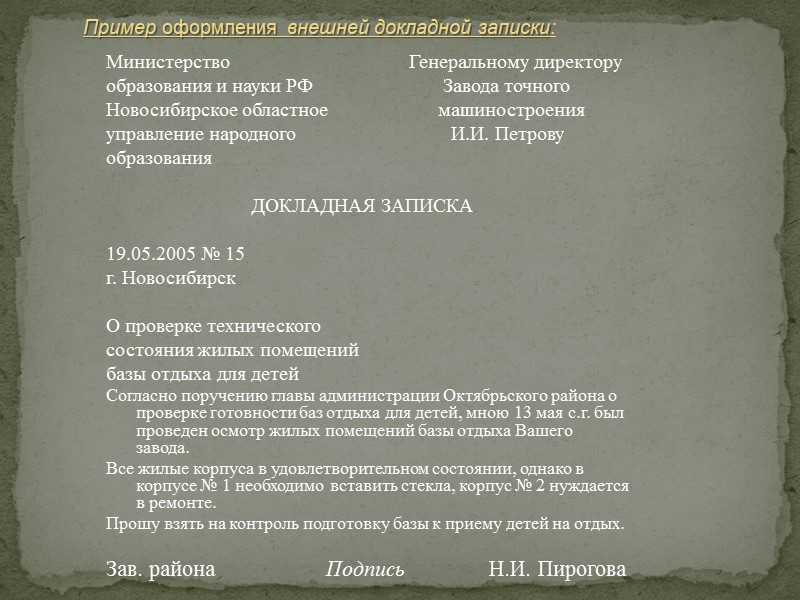 Пример оформления внешней докладной записки:

Министерство образования и науки РФ Новосибирское областное управление народного образования

Генеральному директору Завода точного машиностроения И.И. Петрову

ДОКЛАДНАЯ ЗАПИСКА

19.05.2005 № 15
г. Новосибирск

О проверке технического состояния жилых помещений базы отдыха для детей

Согласно поручению главы администрации Октябрьского района о проверке готовности баз отдыха для детей, мною 13 мая с.г. был проведен осмотр жилых помещений базы отдыха Вашего завода.

Все жилые корпуса в удовлетворительном состоянии, однако в корпусе № 1 необходимо вставить стекла, корпус № 2 нуждается в ремонте.

Прошу взять на контроль подготовку базы к приему детей на отдых.

Зав. района Подпись Н.И. Пирогова